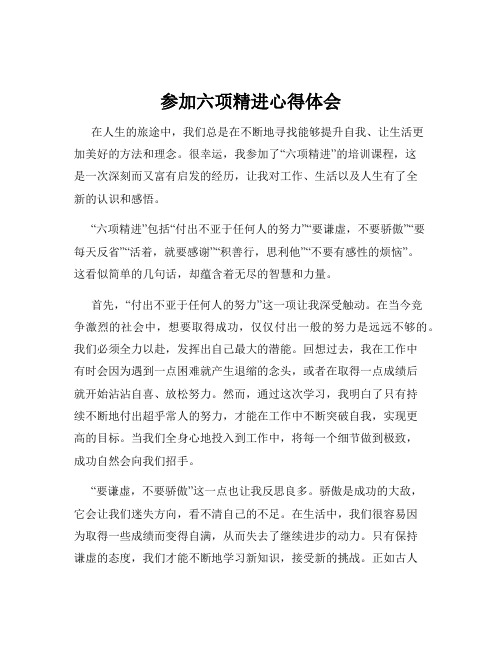 参加六项精进心得体会

在人生的旅途中，我们总是在不断地寻找能够提升自我、让生活更加美好的方法和理念。很幸运，我参加了“六项精进”的培训课程，这是一次深刻而又富有启发的经历，让我对工作、生活以及人生有了全新的认识和感悟。

“六项精进”包括“付出不亚于任何人的努力”“要谦虚，不要骄傲”“要每天反省”“活着，就要感谢”“积善行，思利他”“不要有感性的烦恼”。这看似简单的几句话，却蕴含着无尽的智慧和力量。

首先，“付出不亚于任何人的努力”这一项让我深受触动。在当今竞争激烈的社会中，想要取得成功，仅仅付出一般的努力是远远不够的。我们必须全力以赴，发挥出自己最大的潜能。回想过去，我在工作中有时会因为遇到一点困难就产生退缩的念头，或者在取得一点成绩后就开始沾沾自喜、放松努力。然而，通过这次学习，我明白了只有持续不断地付出超乎常人的努力，才能在工作中不断突破自我，实现更高的目标。当我们全身心地投入到工作中，将每一个细节做到极致，成功自然会向我们招手。

“要谦虚，不要骄傲”这一点也让我反思良多。骄傲是成功的大敌，它会让我们迷失方向，看不清自己的不足。在生活中，我们很容易因为取得一些成绩而变得自满，从而失去了继续进步的动力。只有保持谦虚的态度，我们才能不断地学习新知识，接受新的挑战。正如古人